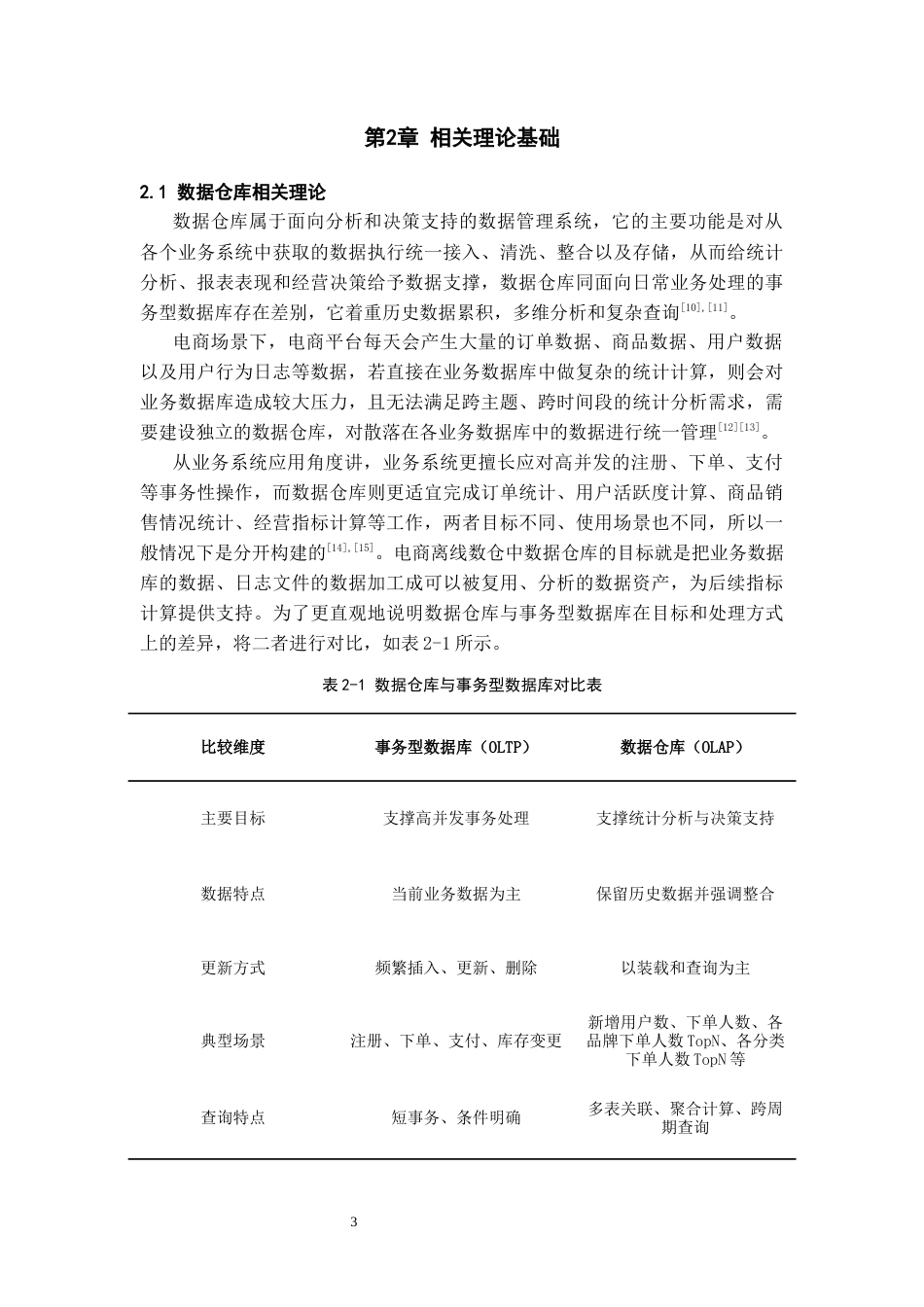 第2章 相关理论基础

2.1 数据仓库相关理论

数据仓库属于面向分析和决策支持的数据管理系统，它的主要功能是对从各个业务系统中获取的数据执行统一接入、清洗、整合以及存储，从而给统计分析、报表表现和经营决策给予数据支撑，数据仓库同面向日常业务处理的事务型数据库存在差别，它着重历史数据累积，多维分析和复杂查询$^{[10],[11]}$。

电商场景下，电商平台每天会产生大量的订单数据、商品数据、用户数据以及用户行为日志等数据，若直接在业务数据库中做复杂的统计计算，则会对业务数据库造成较大压力，且无法满足跨主题、跨时间段的统计分析需求，需要建设独立的数据仓库，对散落在各业务数据库中的数据进行统一管理$^{[12][13]}$。

从业务系统应用角度讲，业务系统更擅长应对高并发的注册、下单、支付等事务性操作，而数据仓库则更适宜完成订单统计、用户活跃度计算、商品销售情况统计、经营指标计算等工作，两者目标不同、使用场景也不同，所以一般情况下是分开构建的$^{[14],[15]}$。电商离线数仓中数据仓库的目标就是把业务数据库的数据、日志文件的数据加工成可以被复用、分析的数据资产，为后续指标计算提供支持。为了更直观地说明数据仓库与事务型数据库在目标和处理方式上的差异，将二者进行对比，如表2-1所示。

表2-1 数据仓库与事务型数据库对比表

| 比较维度 | 事务型数据库（OLTP） | 数据仓库（OLAP） |
|---|---|---|
| 主要目标 | 支撑高并发事务处理 | 支撑统计分析与决策支持 |
| 数据特点 | 当前业务数据为主 | 保留历史数据并强调整合 |
| 更新方式 | 频繁插入、更新、删除 | 以装载和查询为主 |
| 典型场景 | 注册、下单、支付、库存变更 | 新增用户数、下单人数、各品牌下单人数TopN、各分类下单人数TopN等 |
| 查询特点 | 短事务、条件明确 | 多表关联、聚合计算、跨周期查询 |

3